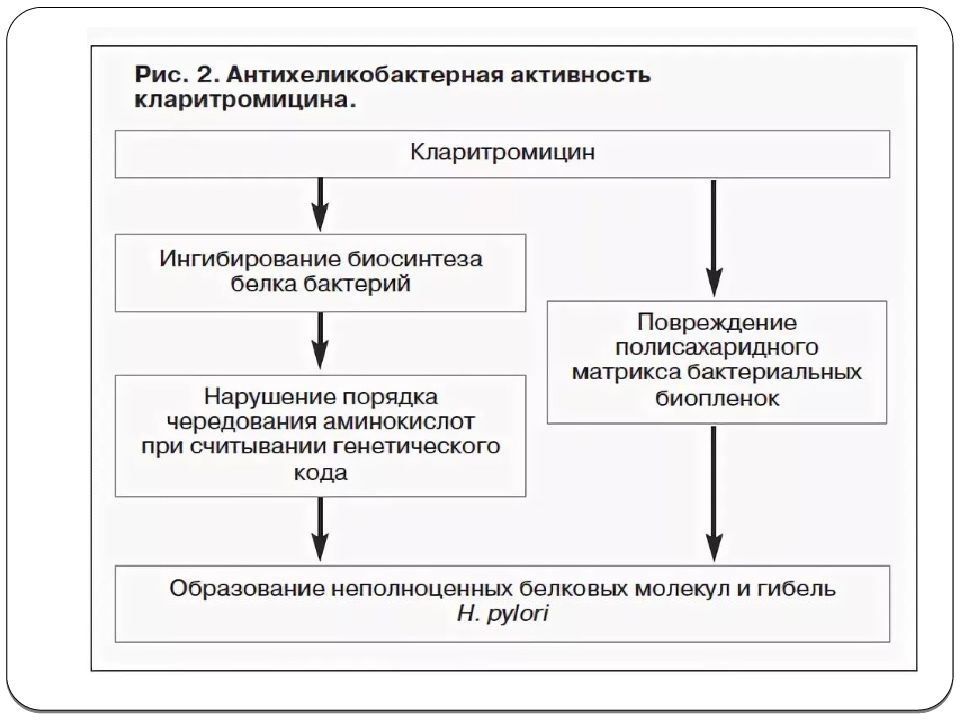 Рис. 2. Антихеликобактерная активность кларитромицина.

Кларитромицин

Ингибирование биосинтеза белка бактерий

Нарушение порядка чередования аминокислот при считывании генетического кода

Повреждение полисахаридного матрикса бактериальных биопленок

Образование неполноценных белковых молекул и гибель H. pylori